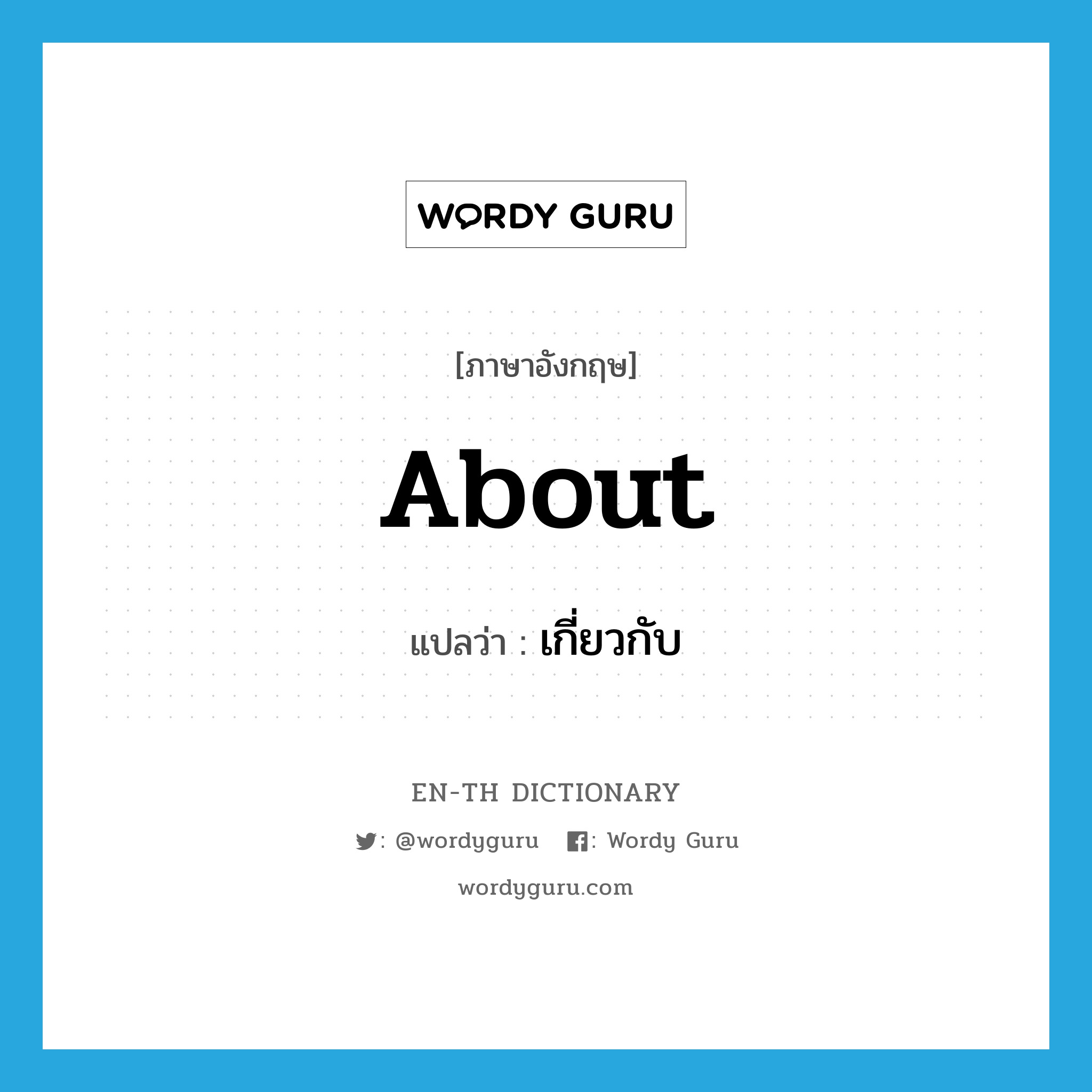 WORDY GURU

[ภาษาอังกฤษ]

About

แปลว่า : เกี่ยวกับ

EN-TH DICTIONARY

: @wordyguru : Wordy Guru

wordyguru.com